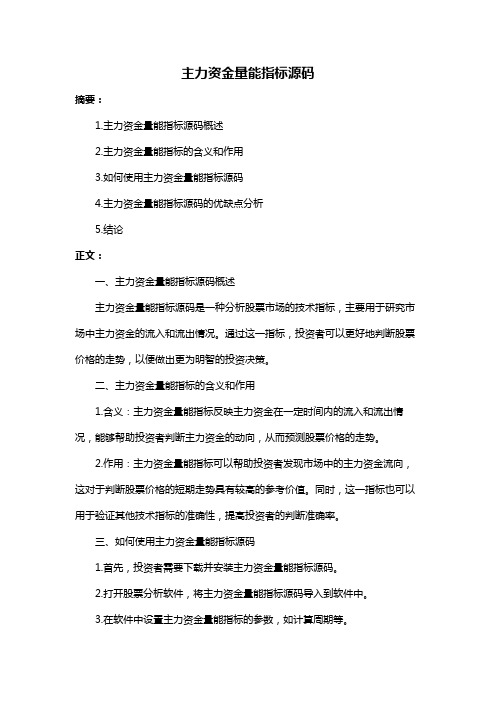 主力资金量能指标源码

摘要：

1.主力资金量能指标源码概述

2.主力资金量能指标的含义和作用

3.如何使用主力资金量能指标源码

4.主力资金量能指标源码的优缺点分析

5.结论

正文：

一、主力资金量能指标源码概述

主力资金量能指标源码是一种分析股票市场的技术指标，主要用于研究市场中主力资金的流入和流出情况。通过这一指标，投资者可以更好地判断股票价格的走势，以便做出更为明智的投资决策。

二、主力资金量能指标的含义和作用

1.含义：主力资金量能指标反映主力资金在一定时间内的流入和流出情况，能够帮助投资者判断主力资金的动向，从而预测股票价格的走势。

2.作用：主力资金量能指标可以帮助投资者发现市场中的主力资金流向，这对于判断股票价格的短期走势具有较高的参考价值。同时，这一指标也可以用于验证其他技术指标的准确性，提高投资者的判断准确率。

三、如何使用主力资金量能指标源码

1.首先，投资者需要下载并安装主力资金量能指标源码。

2.打开股票分析软件，将主力资金量能指标源码导入到软件中。

3.在软件中设置主力资金量能指标的参数，如计算周期等。